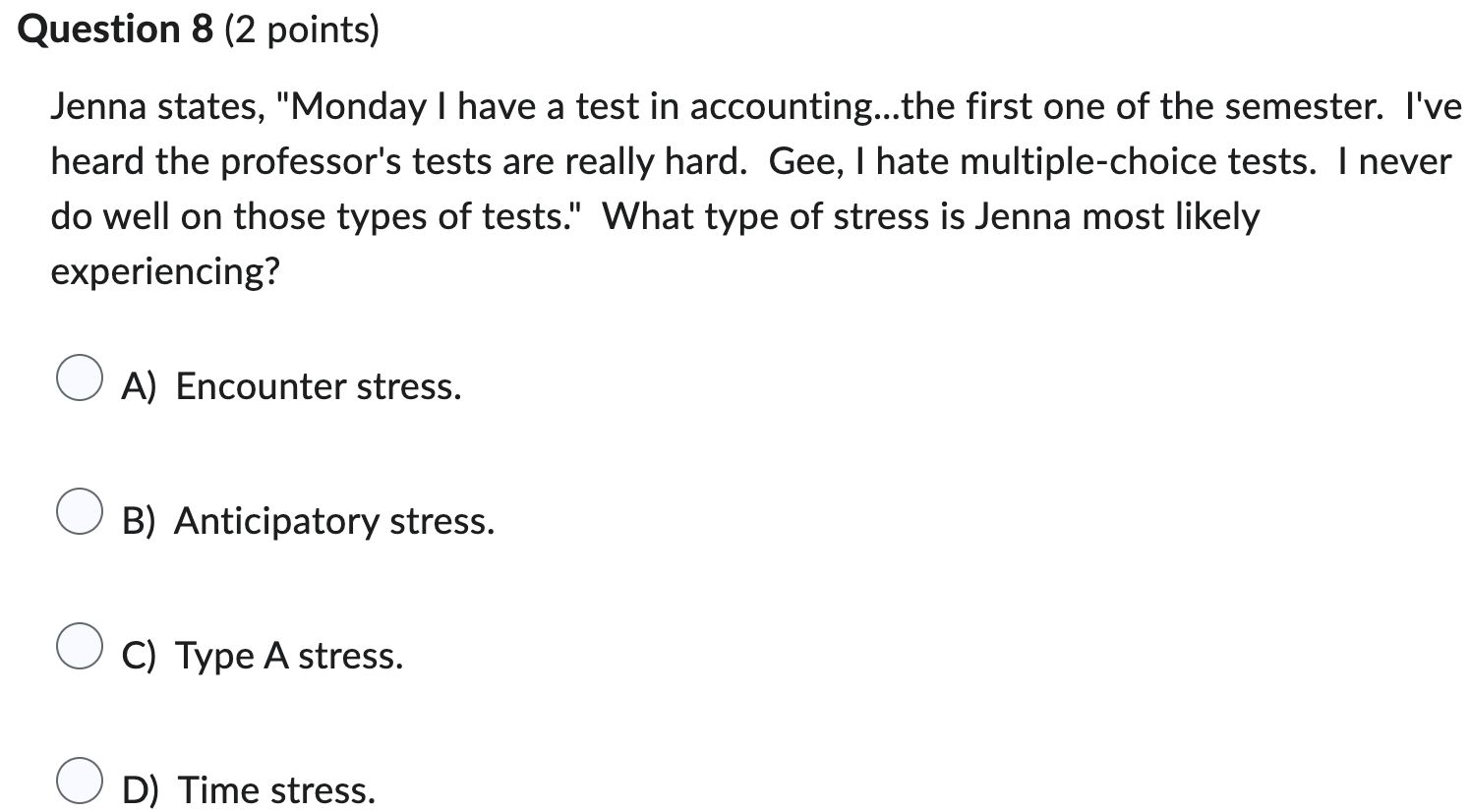 Question 8 (2 points)

Jenna states, "Monday I have a test in accounting...the first one of the semester. I've heard the professor's tests are really hard. Gee, I hate multiple-choice tests. I never do well on those types of tests." What type of stress is Jenna most likely experiencing?

A) Encounter stress.

B) Anticipatory stress.

C) Type A stress.

D) Time stress.